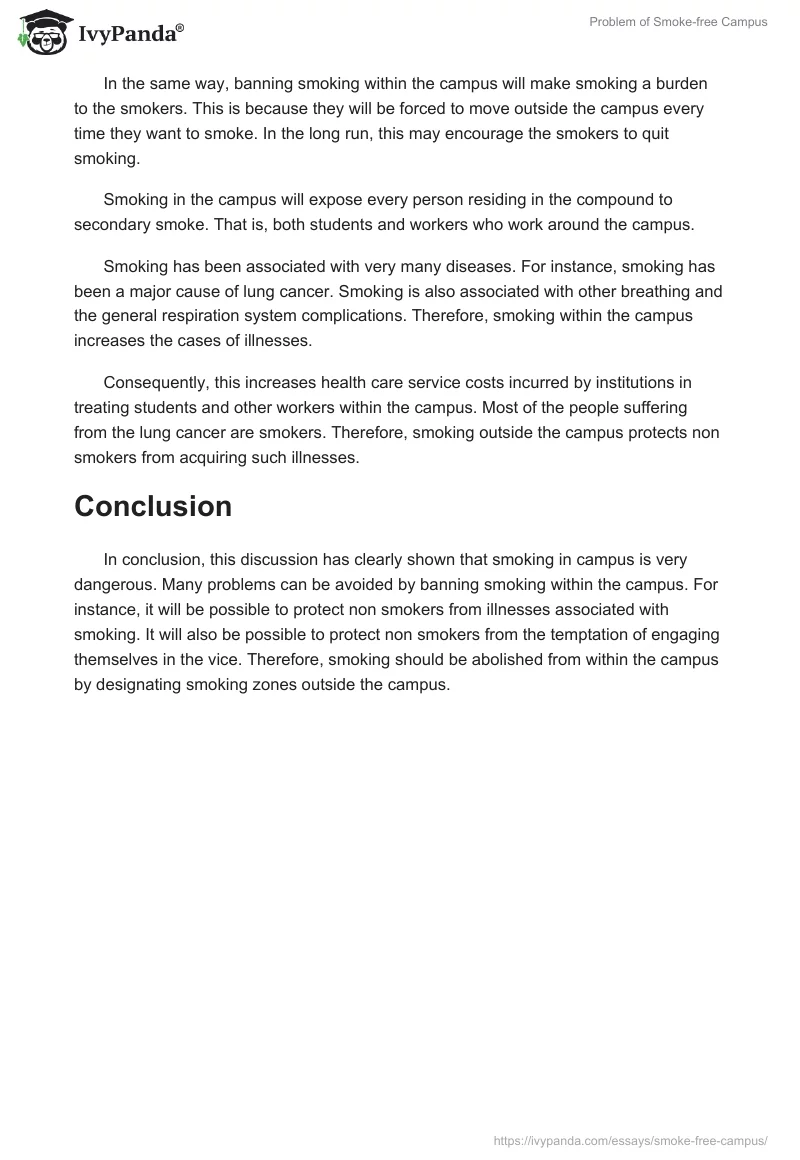 IvyPanda®

Problem of Smoke-free Campus

In the same way, banning smoking within the campus will make smoking a burden to the smokers. This is because they will be forced to move outside the campus every time they want to smoke. In the long run, this may encourage the smokers to quit smoking.

Smoking in the campus will expose every person residing in the compound to secondary smoke. That is, both students and workers who work around the campus.

Smoking has been associated with very many diseases. For instance, smoking has been a major cause of lung cancer. Smoking is also associated with other breathing and the general respiration system complications. Therefore, smoking within the campus increases the cases of illnesses.

Consequently, this increases health care service costs incurred by institutions in treating students and other workers within the campus. Most of the people suffering from the lung cancer are smokers. Therefore, smoking outside the campus protects non smokers from acquiring such illnesses.

Conclusion

In conclusion, this discussion has clearly shown that smoking in campus is very dangerous. Many problems can be avoided by banning smoking within the campus. For instance, it will be possible to protect non smokers from illnesses associated with smoking. It will also be possible to protect non smokers from the temptation of engaging themselves in the vice. Therefore, smoking should be abolished from within the campus by designating smoking zones outside the campus.

https://ivypanda.com/essays/smoke-free-campus/